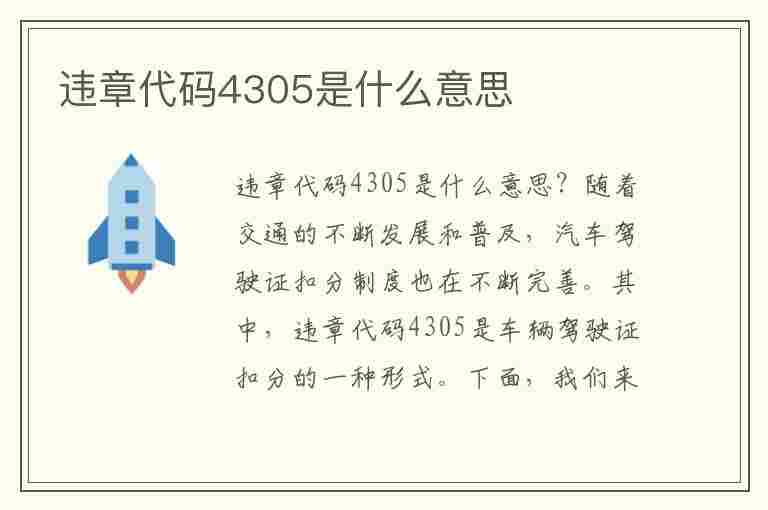 违章代码4305是什么意思

违章代码4305是什么意思？随着交通的不断发展和普及，汽车驾驶证扣分制度也在不断完善。其中，违章代码4305是车辆驾驶证扣分的一种形式。下面，我们来